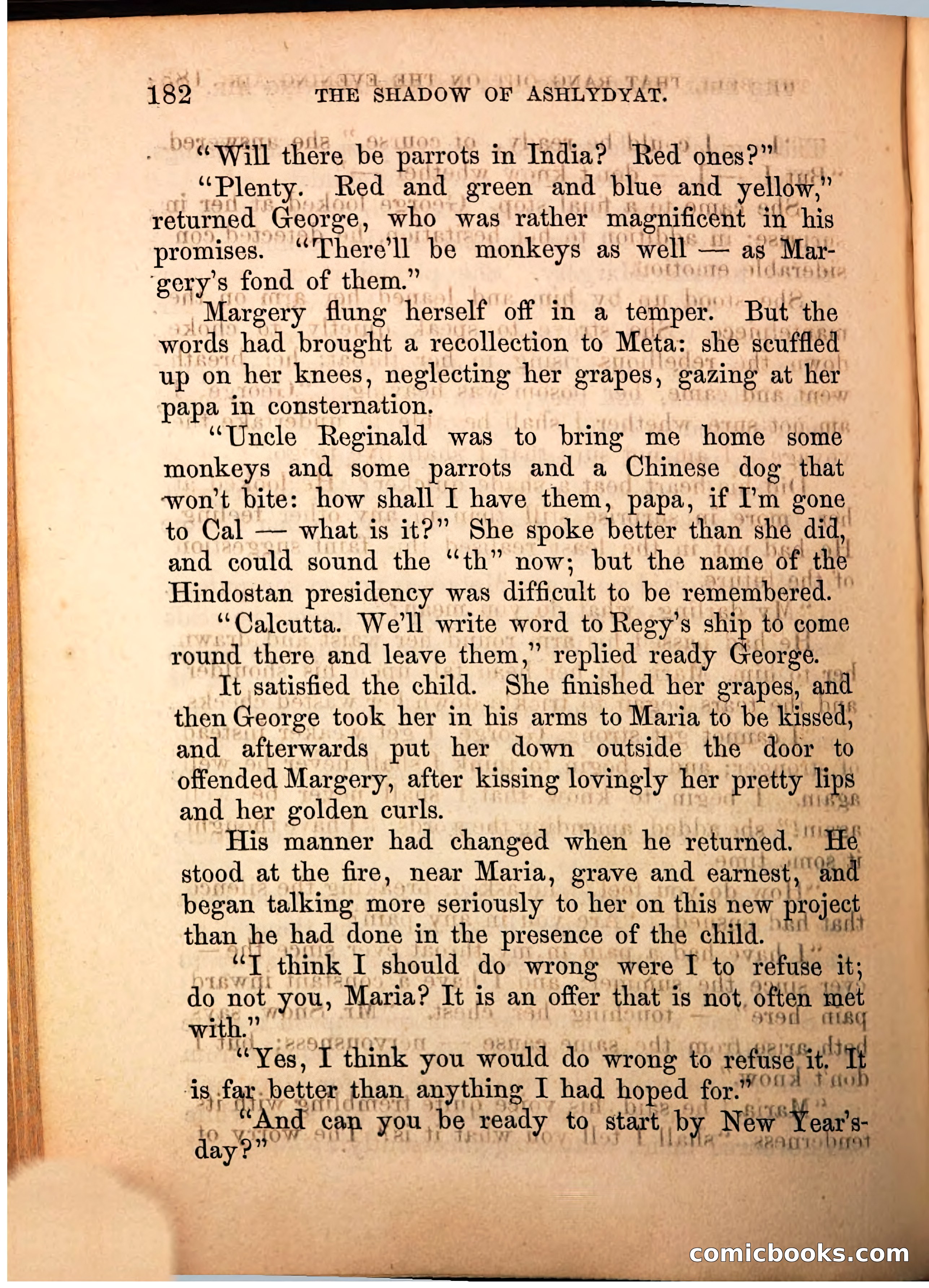 182 THE SHADOW OF ASHLYDYAT.

"Will there be parrots in India? Red ones?"

"Plenty. Red and green and blue and yellow," returned George, who was rather magnificent in his promises. "There'll be monkeys as well — as Margery's fond of them."

Margery flung herself off in a temper. But the words had brought a recollection to Meta: she scuffled up on her knees, neglecting her grapes, gazing at her papa in consternation.

"Uncle Reginald was to bring me home some monkeys and some parrots and a Chinese dog that won't bite: how shall I have them, papa, if I'm gone to Cal — what is it?" She spoke better than she did, and could sound the "th" now; but the name of the Hindostan presidency was difficult to be remembered.

"Calcutta. We'll write word to Regy's ship to come round there and leave them," replied ready George.

It satisfied the child. She finished her grapes, and then George took her in his arms to Maria to be kissed, and afterwards put her down outside the door to offended Margery, after kissing lovingly her pretty lips and her golden curls.

His manner had changed when he returned. He stood at the fire, near Maria, grave and earnest, and began talking more seriously to her on this new project than he had done in the presence of the child.

"I think I should do wrong were I to refuse it; do not you, Maria? It is an offer that is not often met with."

"Yes, I think you would do wrong to refuse it. It is far better than anything I had hoped for."

"And can you be ready to start by New Year's-day?"

comicbooks.com